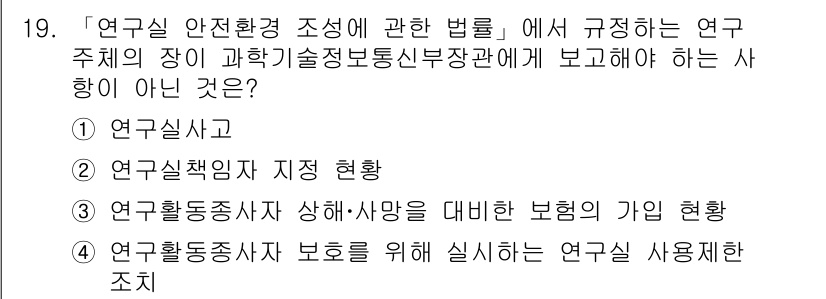 19. 「연구실 안전환경 조성에 관한 법률」에서 규정하는 연구주체의 장이 과학기술정보통신부장관에게 보고해야 하는 사항이 아닌 것은?

① 연구실사고

② 연구실책임자 지정 현황

③ 연구활동종사자 상해·사망을 대비한 보험의 가입 현황

④ 연구활동종사자 보호를 위해 실시하는 연구실 사용제한 조치